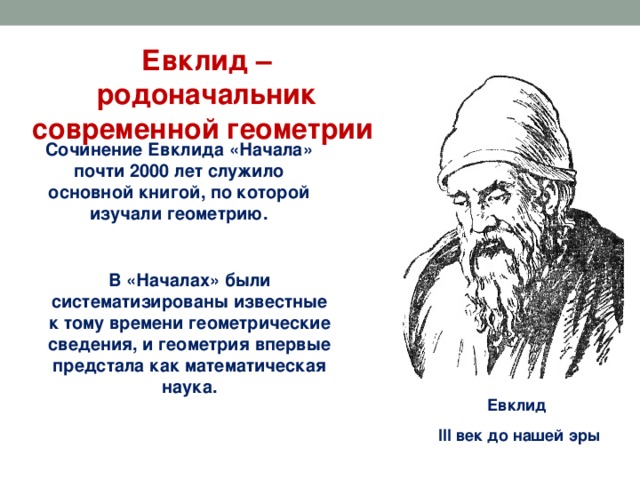 Евклид – родоначальник современной геометрии

Сочинение Евклида «Начала» почти 2000 лет служило основной книгой, по которой изучали геометрию.

В «Началах» были систематизированы известные к тому времени геометрические сведения, и геометрия впервые предстала как математическая наука.

Евклид

III век до нашей эры